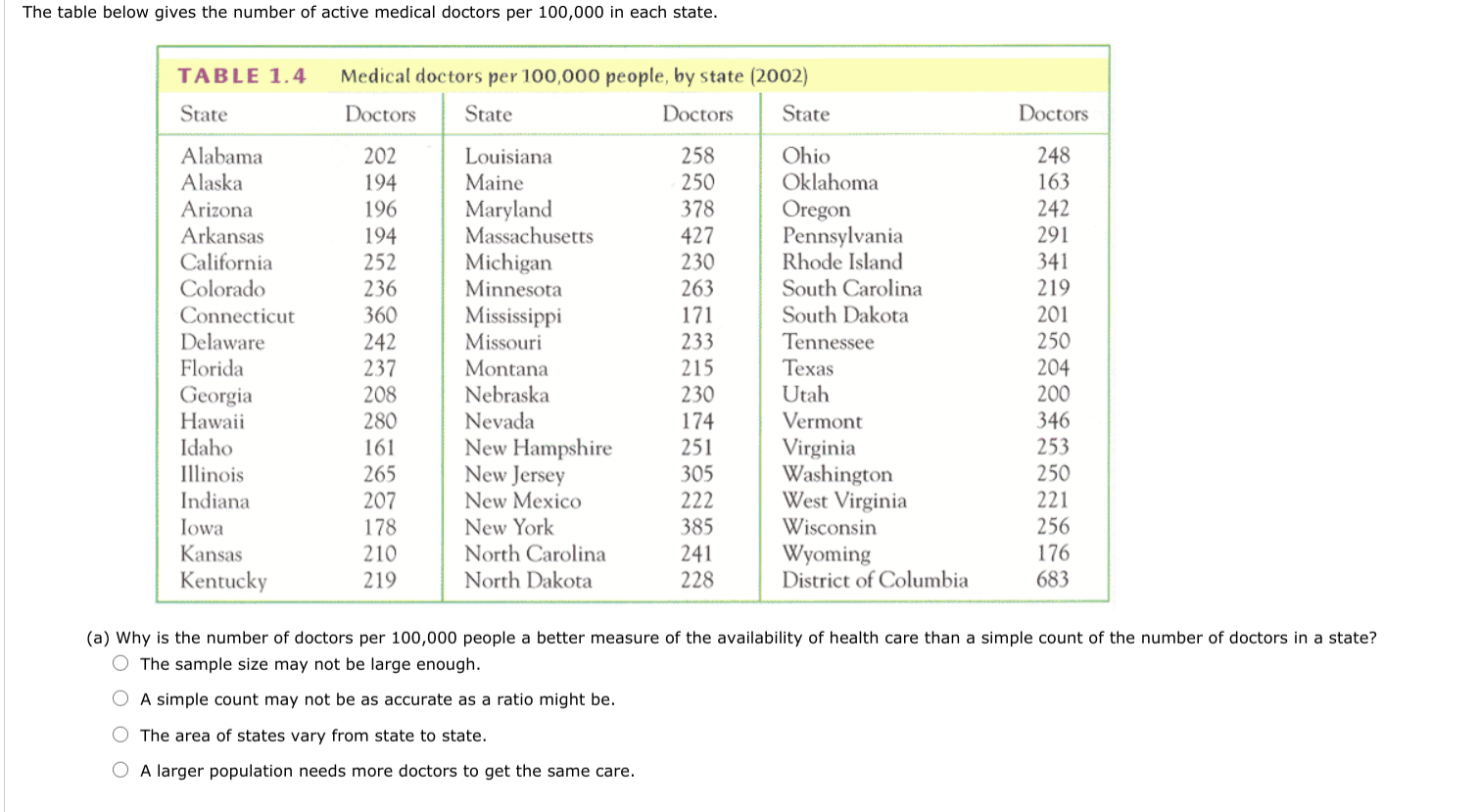 The table below gives the number of active medical doctors per 100,000 in each state.

TABLE 1.4 Medical doctors per 100,000 people, by state (2002)

| State | Doctors | State | Doctors | State | Doctors |
|---|---|---|---|---|---|
| Alabama | 202 | Louisiana | 258 | Ohio | 248 |
| Alaska | 194 | Maine | 250 | Oklahoma | 163 |
| Arizona | 196 | Maryland | 378 | Oregon | 242 |
| Arkansas | 194 | Massachusetts | 427 | Pennsylvania | 291 |
| California | 252 | Michigan | 230 | Rhode Island | 341 |
| Colorado | 236 | Minnesota | 263 | South Carolina | 219 |
| Connecticut | 360 | Mississippi | 171 | South Dakota | 201 |
| Delaware | 242 | Missouri | 233 | Tennessee | 250 |
| Florida | 237 | Montana | 215 | Texas | 204 |
| Georgia | 208 | Nebraska | 230 | Utah | 200 |
| Hawaii | 280 | Nevada | 174 | Vermont | 346 |
| Idaho | 161 | New Hampshire | 251 | Virginia | 253 |
| Illinois | 265 | New Jersey | 305 | Washington | 250 |
| Indiana | 207 | New Mexico | 222 | West Virginia | 221 |
| Iowa | 178 | New York | 385 | Wisconsin | 256 |
| Kansas | 210 | North Carolina | 241 | Wyoming | 176 |
| Kentucky | 219 | North Dakota | 228 | District of Columbia | 683 |

(a) Why is the number of doctors per 100,000 people a better measure of the availability of health care than a simple count of the number of doctors in a state?

The sample size may not be large enough.

A simple count may not be as accurate as a ratio might be.

The area of states vary from state to state.

A larger population needs more doctors to get the same care.